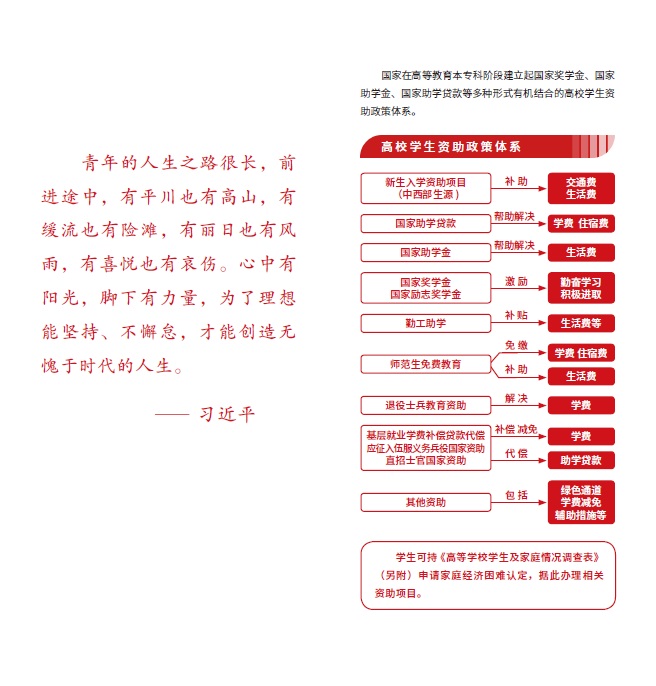 青年的人生之路很长，前进途中，有平川也有高山，有缓流也有险滩，有丽日也有风雨，有喜悦也有哀伤。心中有阳光，脚下有力量，为了理想能坚持、不懈怠，才能创造无愧于时代的人生。

—— 习近平

国家在高等教育本专科阶段建立起国家奖学金、国家助学金、国家助学贷款等多种形式有机结合的高校学生资助政策体系。

高校学生资助政策体系

新生入学资助项目（中西部生源） 补助 交通费 生活费

国家助学贷款 帮助解决 学费 住宿费

国家助学金 帮助解决 生活费

国家奖学金 国家励志奖学金 激励 勤奋学习 积极进取

勤工助学 补贴 生活费等

师范生免费教育 免缴 学费 住宿费 补助 生活费

退役士兵教育资助 解决 学费

基层就业学费补偿贷款代偿 应征入伍服义务兵役国家资助 直招士官国家资助 补偿 减免 学费 代偿 助学贷款

其他资助 包括 绿色通道 学费减免 辅助措施等

学生可持《高等学校学生及家庭情况调查表》（另附）申请家庭经济困难认定，据此办理相关资助项目。